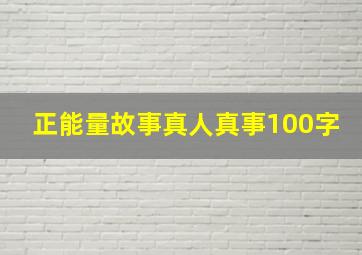 正能量故事真人真事100字